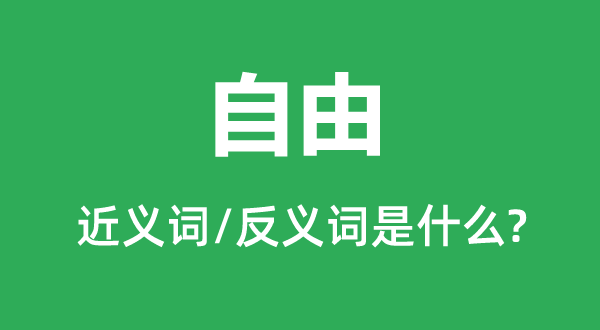 自由

近义词/反义词是什么?